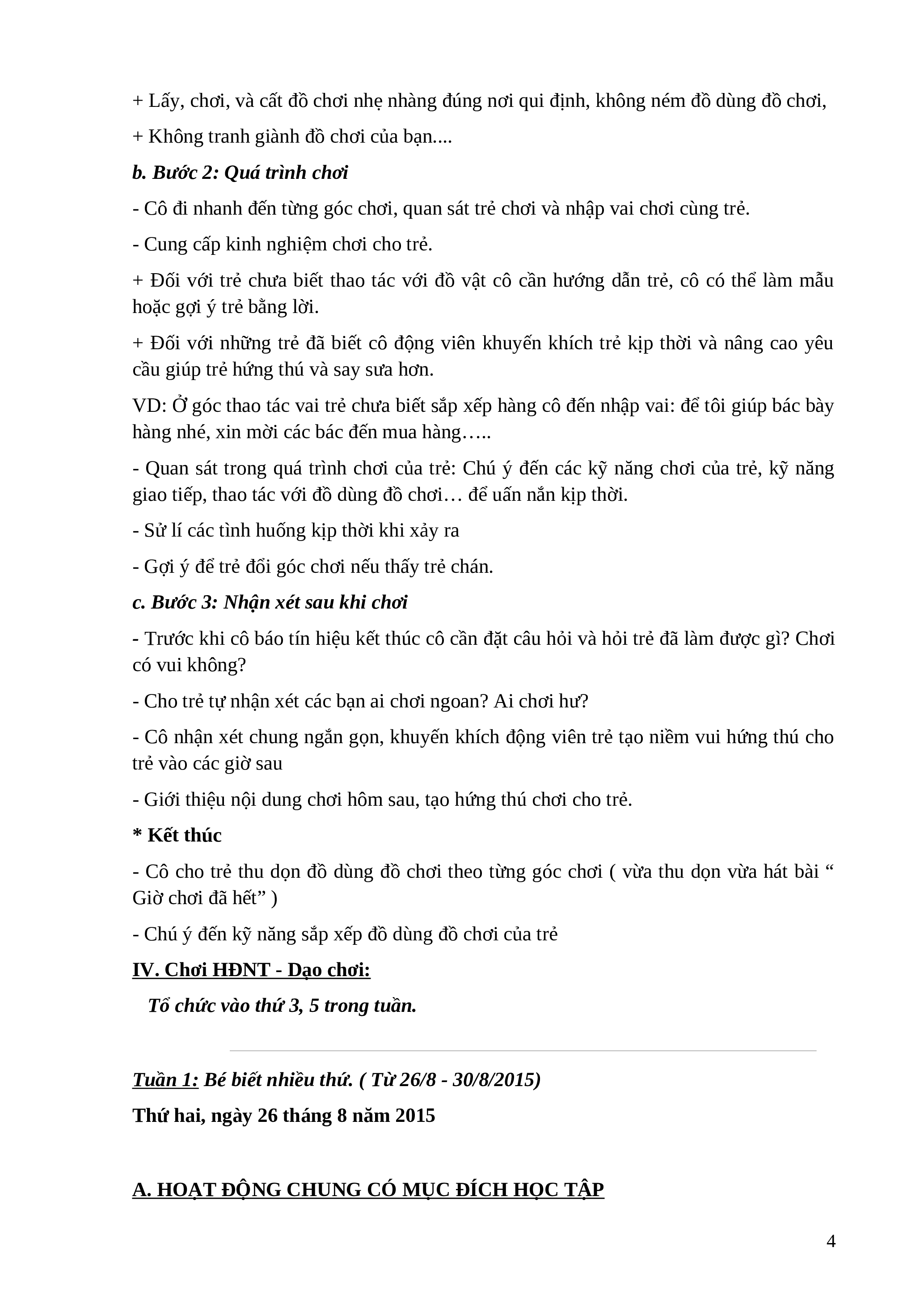 + Lấy, chơi, và cất đồ chơi nhẹ nhàng đúng nơi qui định, không ném đồ dùng đồ chơi,

+ Không tranh giành đồ chơi của bạn....

b. Bước 2: Quá trình chơi

- Cô đi nhanh đến từng góc chơi, quan sát trẻ chơi và nhập vai chơi cùng trẻ.

- Cung cấp kinh nghiệm chơi cho trẻ.

+ Đối với trẻ chưa biết thao tác với đồ vật cô cần hướng dẫn trẻ, cô có thể làm mẫu hoặc gợi ý trẻ bằng lời.

+ Đối với những trẻ đã biết cô động viên khuyến khích trẻ kịp thời và nâng cao yêu cầu giúp trẻ hứng thú và say sưa hơn.

VD: Ở góc thao tác vai trẻ chưa biết sắp xếp hàng cô đến nhập vai: để tôi giúp bác bày hàng nhé, xin mời các bác đến mua hàng…..

- Quan sát trong quá trình chơi của trẻ: Chú ý đến các kỹ năng chơi của trẻ, kỹ năng giao tiếp, thao tác với đồ dùng đồ chơi… để uấn nắn kịp thời.

- Sử lí các tình huống kịp thời khi xảy ra

- Gợi ý để trẻ đổi góc chơi nếu thấy trẻ chán.

c. Bước 3: Nhận xét sau khi chơi

- Trước khi cô báo tín hiệu kết thúc cô cần đặt câu hỏi và hỏi trẻ đã làm được gì? Chơi có vui không?

- Cho trẻ tự nhận xét các bạn ai chơi ngoan? Ai chơi hư?

- Cô nhận xét chung ngắn gọn, khuyến khích động viên trẻ tạo niềm vui hứng thú cho trẻ vào các giờ sau

- Giới thiệu nội dung chơi hôm sau, tạo hứng thú chơi cho trẻ.

* Kết thúc

- Cô cho trẻ thu dọn đồ dùng đồ chơi theo từng góc chơi ( vừa thu dọn vừa hát bài “ Giờ chơi đã hết” )

- Chú ý đến kỹ năng sắp xếp đồ dùng đồ chơi của trẻ

IV. Chơi HĐNT - Dạo chơi:

Tổ chức vào thứ 3, 5 trong tuần.

Tuần 1: Bé biết nhiều thứ. ( Từ 26/8 - 30/8/2015)

Thứ hai, ngày 26 tháng 8 năm 2015

A. HOẠT ĐỘNG CHUNG CÓ MỤC ĐÍCH HỌC TẬP

4